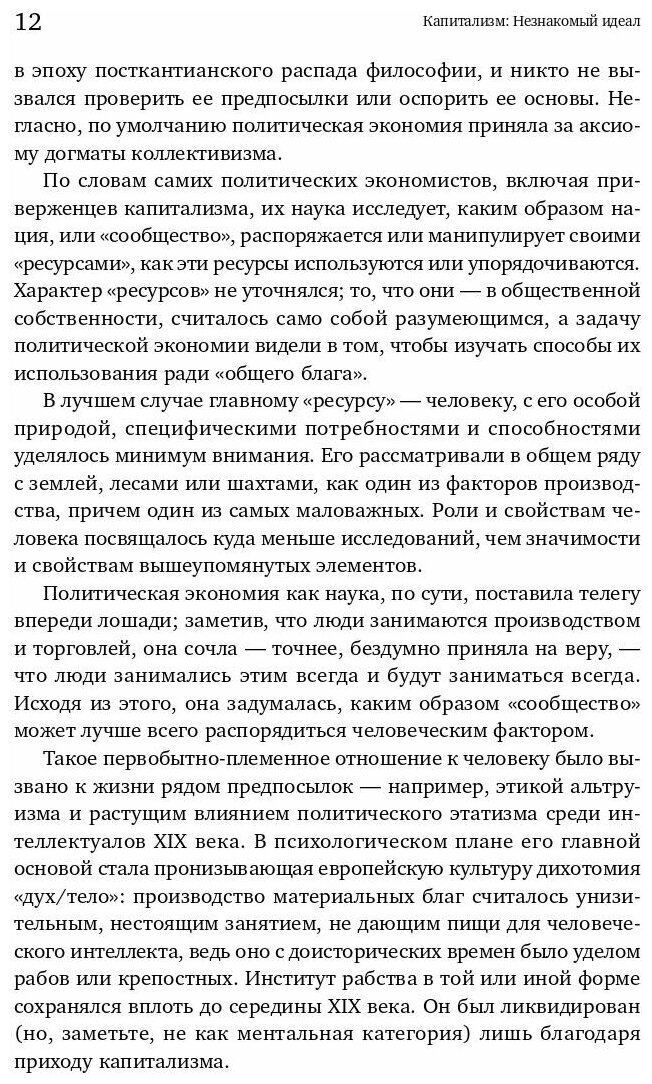 12

Капитализм: Незнакомый идеал

в эпоху посткантианского распада философии, и никто не вызвался проверить ее предпосылки или оспорить ее основы. Негласно, по умолчанию политическая экономия приняла за аксиому догматы коллективизма.

По словам самих политических экономистов, включая приверженцев капитализма, их наука исследует, каким образом нация, или «сообщество», распоряжается или манипулирует своими «ресурсами», как эти ресурсы используются или упорядочиваются. Характер «ресурсов» не уточнялся; то, что они — в общественной собственности, считалось само собой разумеющимся, а задачу политической экономии видели в том, чтобы изучать способы их использования ради «общего блага».

В лучшем случае главному «ресурсу» — человеку, с его особой природой, специфическими потребностями и способностями уделялось минимум внимания. Его рассматривали в общем ряду с землей, лесами или шахтами, как один из факторов производства, причем один из самых маловажных. Роли и свойствам человека посвящалось куда меньше исследований, чем значимости и свойствам вышеупомянутых элементов.

Политическая экономия как наука, по сути, поставила телегу впереди лошади; заметив, что люди занимаются производством и торговлей, она сочла — точнее, бездумно приняла на веру, — что люди занимались этим всегда и будут заниматься всегда. Исходя из этого, она задумалась, каким образом «сообщество» может лучше всего распорядиться человеческим фактором.

Такое первобытно-племенное отношение к человеку было вызвано к жизни рядом предпосылок — например, этикой альтруизма и растущим влиянием политического этатизма среди интеллектуалов XIX века. В психологическом плане его главной основой стала пронизывающая европейскую культуру дихотомия «дух/тело»: производство материальных благ считалось унизительным, нестоящим занятием, не дающим пищи для человеческого интеллекта, ведь оно с доисторических времен было уделом рабов или крепостных. Институт рабства в той или иной форме сохранялся вплоть до середины XIX века. Он был ликвидирован (но, заметьте, не как ментальная категория) лишь благодаря приходу капитализма.